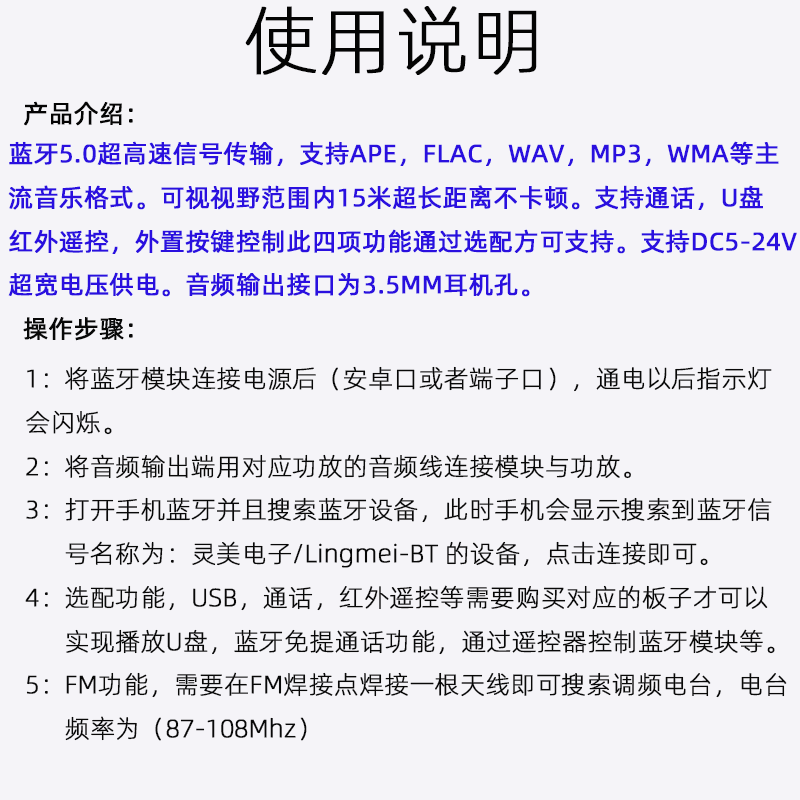 使用说明

产品介绍：

蓝牙5.0超高速信号传输，支持APE，FLAC，WAV，MP3，WMA等主流音乐格式。可视视野范围内15米超长距离不卡顿。支持通话，U盘红外遥控，外置按键控制此四项功能通过选配方可支持。支持DC5-24V超宽电压供电。音频输出接口为3.5MM耳机孔。

操作步骤：

1：将蓝牙模块连接电源后（安卓口或者端子口），通电以后指示灯会闪烁。

2：将音频输出端用对应功放的音频线连接模块与功放。

3：打开手机蓝牙并且搜索蓝牙设备，此时手机会显示搜索到蓝牙信号名称为：灵美电子/Lingmei-BT 的设备，点击连接即可。

4：选配功能，USB，通话，红外遥控等需要购买对应的板子才可以实现播放U盘，蓝牙免提通话功能，通过遥控器控制蓝牙模块等。

5：FM功能，需要在FM焊接点焊接一根天线即可搜索调频电台，电台频率为（87-108Mhz）